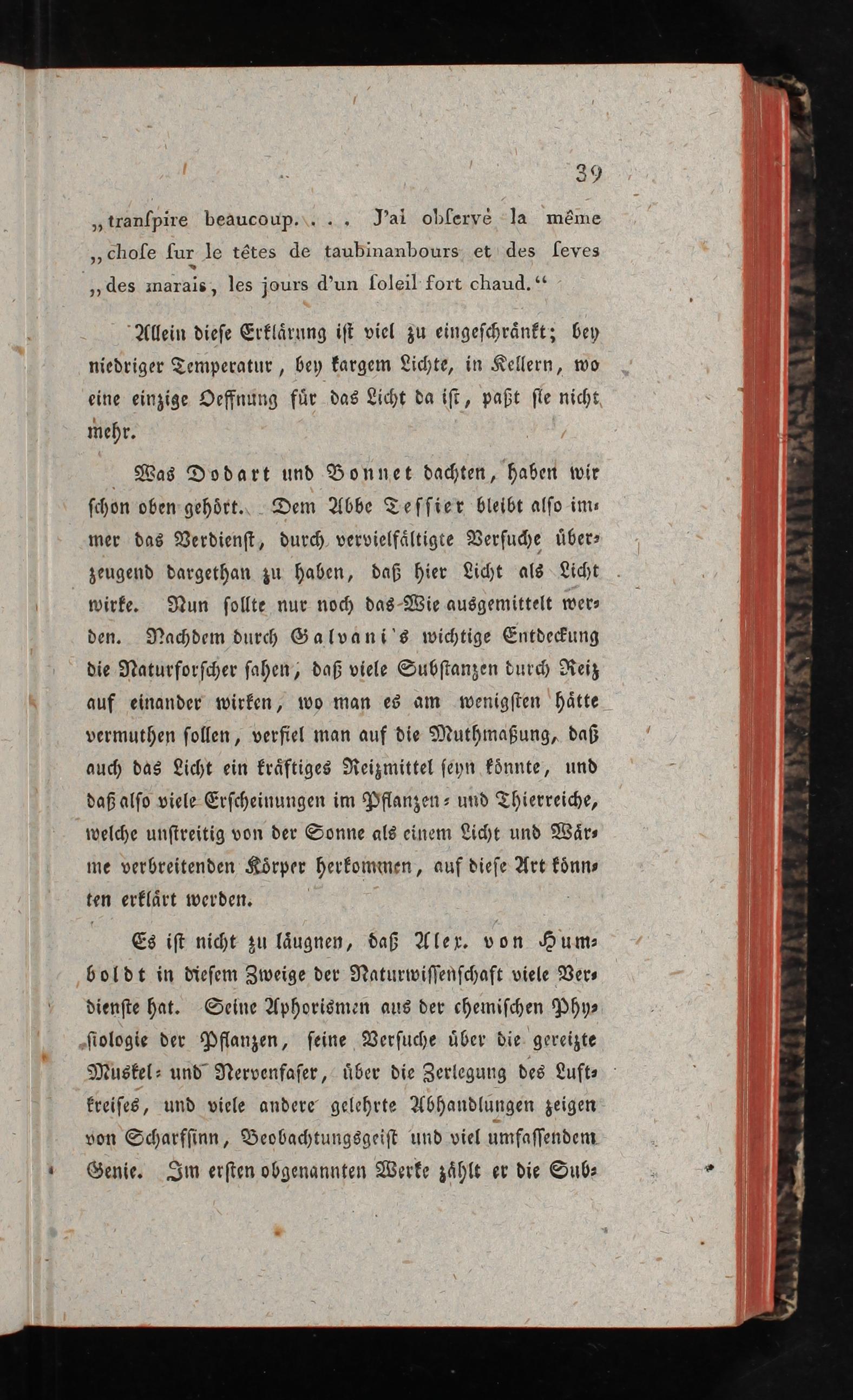 39

„transpire beaucoup. . . . J'ai observé la même „chose sur le têtes de taubinanbours et des feves „des marais, les jours d'un soleil fort chaud.“

Allein diese Erklärung ist viel zu eingeschränkt; bey niedriger Temperatur, bey kargem Lichte, in Kellern, wo eine einzige Oeffnung für das Licht da ist, paßt sie nicht mehr.

Was Dodart und Bonnet dachten, haben wir schon oben gehört. Dem Abbe Tessier bleibt also immer das Verdienst, durch vervielfältigte Versuche überzeugend dargethan zu haben, daß hier Licht als Licht wirke. Nun sollte nur noch das Wie ausgemittelt werden. Nachdem durch Galvani's wichtige Entdeckung die Naturforscher sahen, daß viele Substanzen durch Reiz auf einander wirken, wo man es am wenigsten hätte vermuthen sollen, verfiel man auf die Muthmaßung, daß auch das Licht ein kräftiges Reizmittel seyn könnte, und daß also viele Erscheinungen im Pflanzen- und Thierreiche, welche unstreitig von der Sonne als einem Licht und Wärme verbreitenden Körper herkommen, auf diese Art könnten erklärt werden.

Es ist nicht zu läugnen, daß Alex. von Humboldt in diesem Zweige der Naturwissenschaft viele Verdienste hat. Seine Aphorismen aus der chemischen Physiologie der Pflanzen, seine Versuche über die gereizte Muskel- und Nervenfaser, über die Zerlegung des Luftkreises, und viele andere gelehrte Abhandlungen zeigen von Scharfsinn, Beobachtungsgeist und viel umfassendem Genie. Im ersten obgenannten Werke zählt er die Sub-